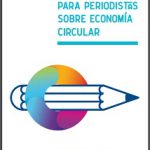 PARA PERIODISTAS SOBRE ECONOMÍA CIRCULAR